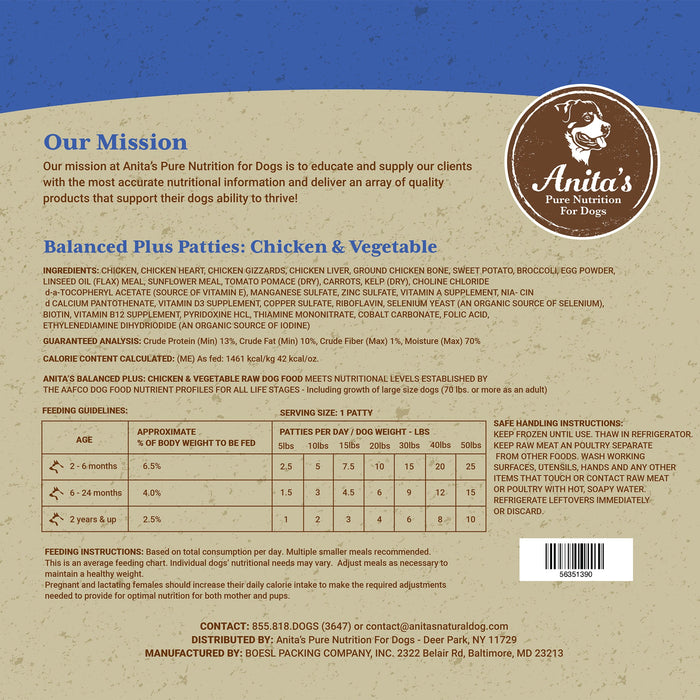 Our Mission

Our mission at Anita's Pure Nutrition for Dogs is to educate and supply our clients with the most accurate nutritional information and deliver an array of quality products that support their dogs ability to thrive!

Anita's
Pure Nutrition
For Dogs

Balanced Plus Patties: Chicken & Vegetable

INGREDIENTS: CHICKEN, CHICKEN HEART, CHICKEN GIZZARDS, CHICKEN LIVER, GROUND CHICKEN BONE, SWEET POTATO, BROCCOLI, EGG POWDER, LINSEED OIL (FLAX) MEAL, SUNFLOWER MEAL, TOMATO POMACE (DRY), CARROTS, KELP (DRY), CHOLINE CHLORIDE d-a-TOCOPHERYL ACETATE (SOURCE OF VITAMIN E), MANGANESE SULFATE, ZINC SULFATE, VITAMIN A SUPPLEMENT, NIA- CIN d CALCIUM PANTOTHENATE, VITAMIN D3 SUPPLEMENT, COPPER SULFATE, RIBOFLAVIN, SELENIUM YEAST (AN ORGANIC SOURCE OF SELENIUM), BIOTIN, VITAMIN B12 SUPPLEMENT, PYRIDOXINE HCL, THIAMINE MONONITRATE, COBALT CARBONATE, FOLIC ACID, ETHYLENEDIAMINE DIHYDRIODIDE (AN ORGANIC SOURCE OF IODINE)

GUARANTEED ANALYSIS: Crude Protein (Min) 13%, Crude Fat (Min) 10%, Crude Fiber (Max) 1%, Moisture (Max) 70%

CALORIE CONTENT CALCULATED: (ME) As fed: 1461 kcal/kg 42 kcal/oz.

ANITA'S BALANCED PLUS: CHICKEN & VEGETABLE RAW DOG FOOD MEETS NUTRITIONAL LEVELS ESTABLISHED BY THE AAFCO DOG FOOD NUTRIENT PROFILES FOR ALL LIFE STAGES - Including growth of large size dogs (70 lbs. or more as an adult)

FEEDING GUIDELINES:

SERVING SIZE: 1 PATTY

| AGE | APPROXIMATE % OF BODY WEIGHT TO BE FED | PATTIES PER DAY / DOG WEIGHT - LBS 5lbs | 10lbs | 15lbs | 20lbs | 30lbs | 40lbs | 50lbs |
|---|---|---|---|---|---|---|---|---|
| 2 - 6 months | 6.5% | 2.5 | 5 | 7.5 | 10 | 15 | 20 | 25 |
| 6 - 24 months | 4.0% | 1.5 | 3 | 4.5 | 6 | 9 | 12 | 15 |
| 2 years & up | 2.5% | 1 | 2 | 3 | 4 | 6 | 8 | 10 |

SAFE HANDLING INSTRUCTIONS:
KEEP FROZEN UNTIL USE. THAW IN REFRIGERATOR. KEEP RAW MEAT AN POULTRY SEPARATE FROM OTHER FOODS. WASH WORKING SURFACES, UTENSILS, HANDS AND ANY OTHER ITEMS THAT TOUCH OR CONTACT RAW MEAT OR POULTRY WITH HOT, SOAPY WATER. REFRIGERATE LEFTOVERS IMMEDIATELY OR DISCARD.

56351390

FEEDING INSTRUCTIONS: Based on total consumption per day. Multiple smaller meals recommended. This is an average feeding chart. Individual dogs' nutritional needs may vary. Adjust meals as necessary to maintain a healthy weight.
Pregnant and lactating females should increase their daily calorie intake to make the required adjustments needed to provide for optimal nutrition for both mother and pups.

CONTACT: 855.818.DOGS (3647) or contact@anitasnaturaldog.com
DISTRIBUTED BY: Anita's Pure Nutrition For Dogs - Deer Park, NY 11729
MANUFACTURED BY: BOESL PACKING COMPANY, INC. 2322 Belair Rd, Baltimore, MD 23213